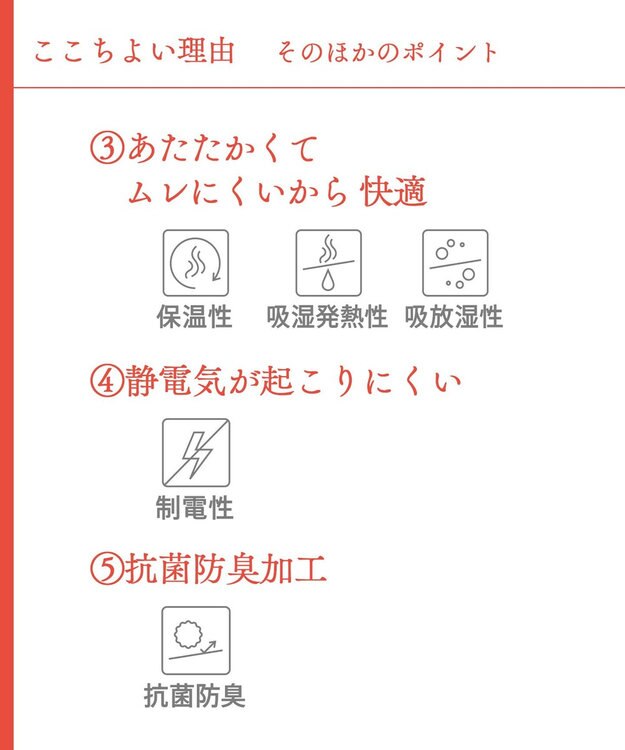 ここちよい理由　そのほかのポイント

③あたたかくて
ムレにくいから 快適

保温性　吸湿発熱性　吸放湿性

④静電気が起こりにくい

制電性

⑤抗菌防臭加工

抗菌防臭